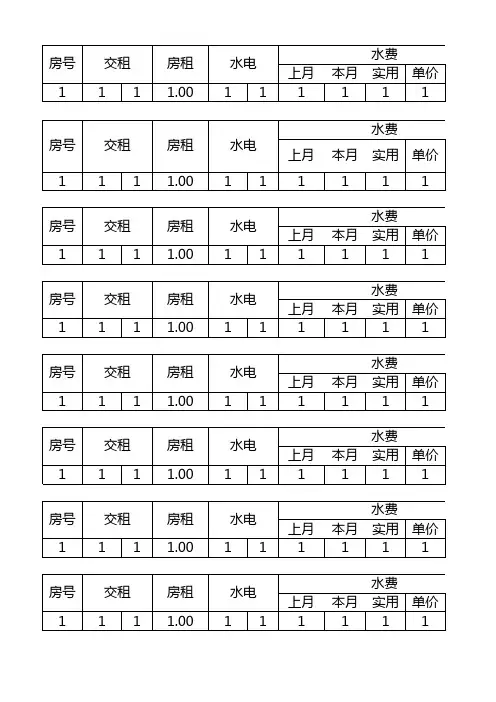 | 房号 | 交租 | | 房租 | 水电 | | 水费 | | | |
|---|---|---|---|---|---|---|---|---|---|
| | | | | | | 上月 | 本月 | 实用 | 单价 |
| 1 | 1 | 1 | 1.00 | 1 | 1 | 1 | 1 | 1 | 1 |

| 房号 | 交租 | | 房租 | 水电 | | 水费 | | | |
|---|---|---|---|---|---|---|---|---|---|
| | | | | | | 上月 | 本月 | 实用 | 单价 |
| 1 | 1 | 1 | 1.00 | 1 | 1 | 1 | 1 | 1 | 1 |

| 房号 | 交租 | | 房租 | 水电 | | 水费 | | | |
|---|---|---|---|---|---|---|---|---|---|
| | | | | | | 上月 | 本月 | 实用 | 单价 |
| 1 | 1 | 1 | 1.00 | 1 | 1 | 1 | 1 | 1 | 1 |

| 房号 | 交租 | | 房租 | 水电 | | 水费 | | | |
|---|---|---|---|---|---|---|---|---|---|
| | | | | | | 上月 | 本月 | 实用 | 单价 |
| 1 | 1 | 1 | 1.00 | 1 | 1 | 1 | 1 | 1 | 1 |

| 房号 | 交租 | | 房租 | 水电 | | 水费 | | | |
|---|---|---|---|---|---|---|---|---|---|
| | | | | | | 上月 | 本月 | 实用 | 单价 |
| 1 | 1 | 1 | 1.00 | 1 | 1 | 1 | 1 | 1 | 1 |

| 房号 | 交租 | | 房租 | 水电 | | 水费 | | | |
|---|---|---|---|---|---|---|---|---|---|
| | | | | | | 上月 | 本月 | 实用 | 单价 |
| 1 | 1 | 1 | 1.00 | 1 | 1 | 1 | 1 | 1 | 1 |

| 房号 | 交租 | | 房租 | 水电 | | 水费 | | | |
|---|---|---|---|---|---|---|---|---|---|
| | | | | | | 上月 | 本月 | 实用 | 单价 |
| 1 | 1 | 1 | 1.00 | 1 | 1 | 1 | 1 | 1 | 1 |

| 房号 | 交租 | | 房租 | 水电 | | 水费 | | | |
|---|---|---|---|---|---|---|---|---|---|
| | | | | | | 上月 | 本月 | 实用 | 单价 |
| 1 | 1 | 1 | 1.00 | 1 | 1 | 1 | 1 | 1 | 1 |